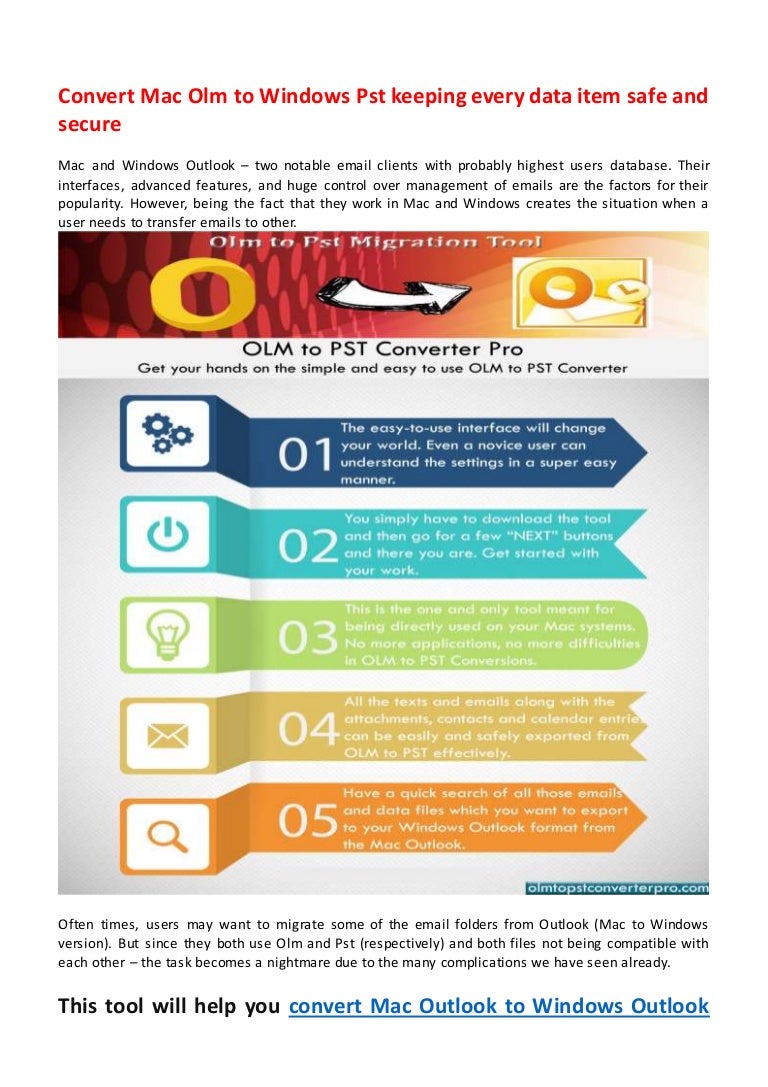 Convert Mac Olm to Windows Pst keeping every data item safe and secure

Mac and Windows Outlook – two notable email clients with probably highest users database. Their interfaces, advanced features, and huge control over management of emails are the factors for their popularity. However, being the fact that they work in Mac and Windows creates the situation when a user needs to transfer emails to other.

Olm to Pst Migration Tool

OLM to PST Converter Pro

Get your hands on the simple and easy to use OLM to PST Converter

01 The easy-to-use interface will change your world. Even a novice user can understand the settings in a super easy manner.

02 You simply have to download the tool and then go for a few "NEXT" buttons and there you are. Get started with your work.

03 This is the one and only tool meant for being directly used on your Mac systems. No more applications, no more difficulties in OLM to PST Conversions.

04 All the texts and emails along with the attachments, contacts and calendar entries can be easily and safely exported from OLM to PST effectively.

05 Have a quick search of all those emails and data files which you want to export to your Windows Outlook format from the Mac Outlook.

olmtopstconverterpro.com

Often times, users may want to migrate some of the email folders from Outlook (Mac to Windows version). But since they both use Olm and Pst (respectively) and both files not being compatible with each other – the task becomes a nightmare due to the many complications we have seen already.

This tool will help you convert Mac Outlook to Windows Outlook